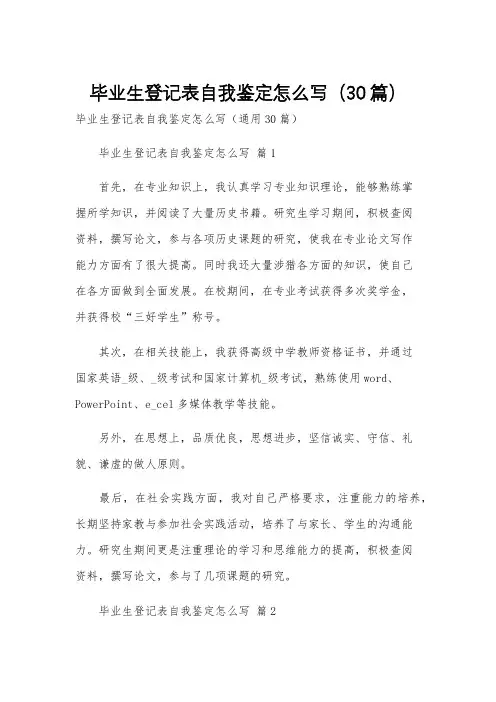 毕业生登记表自我鉴定怎么写（30篇）

毕业生登记表自我鉴定怎么写（通用30篇）

毕业生登记表自我鉴定怎么写 篇1

首先，在专业知识上，我认真学习专业知识理论，能够熟练掌握所学知识，并阅读了大量历史书籍。研究生学习期间，积极查阅资料，撰写论文，参与各项历史课题的研究，使我在专业论文写作能力方面有了很大提高。同时我还大量涉猎各方面的知识，使自己在各方面做到全面发展。在校期间，在专业考试获得多次奖学金，并获得校“三好学生”称号。

其次，在相关技能上，我获得高级中学教师资格证书，并通过国家英语_级、_级考试和国家计算机_级考试，熟练使用word、PowerPoint、e_cel多媒体教学等技能。

另外，在思想上，品质优良，思想进步，坚信诚实、守信、礼貌、谦虚的做人原则。

最后，在社会实践方面，我对自己严格要求，注重能力的培养，长期坚持家教与参加社会实践活动，培养了与家长、学生的沟通能力。研究生期间更是注重理论的学习和思维能力的提高，积极查阅资料，撰写论文，参与了几项课题的研究。

毕业生登记表自我鉴定怎么写 篇2